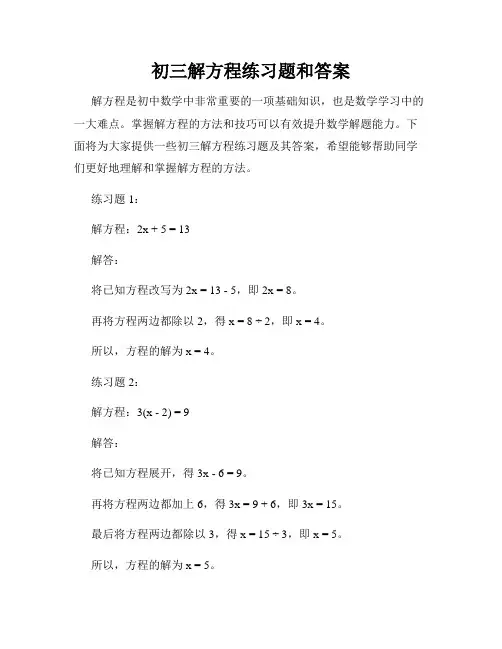 初三解方程练习题和答案

解方程是初中数学中非常重要的一项基础知识，也是数学学习中的一大难点。掌握解方程的方法和技巧可以有效提升数学解题能力。下面将为大家提供一些初三解方程练习题及其答案，希望能够帮助同学们更好地理解和掌握解方程的方法。

练习题 1：

解方程：$2x + 5 = 13$

解答：

将已知方程改写为 $2x = 13 - 5$，即 $2x = 8$。

再将方程两边都除以 2，得 $x = 8 \div 2$，即 $x = 4$。

所以，方程的解为 $x = 4$。

练习题 2：

解方程：$3(x - 2) = 9$

解答：

将已知方程展开，得 $3x - 6 = 9$。

再将方程两边都加上 6，得 $3x = 9 + 6$，即 $3x = 15$。

最后将方程两边都除以 3，得 $x = 15 \div 3$，即 $x = 5$。

所以，方程的解为 $x = 5$。